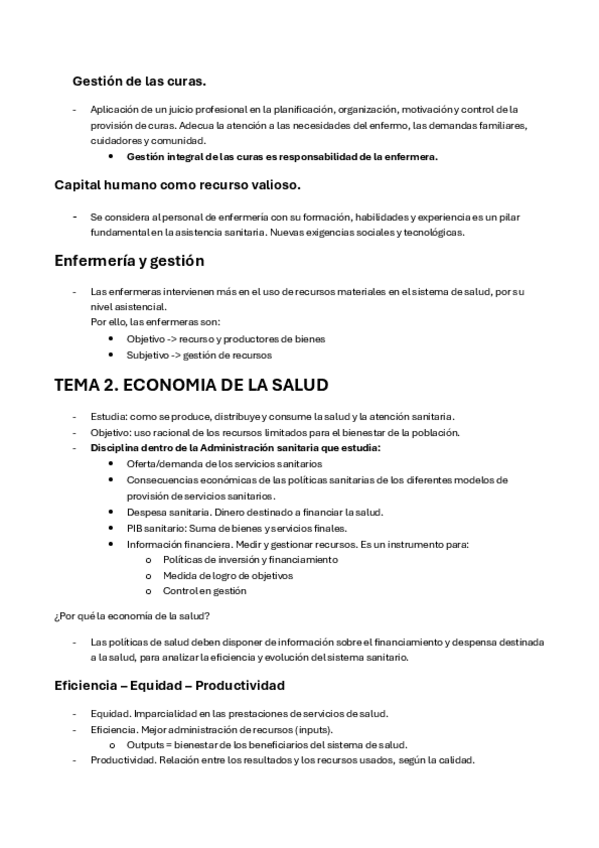 Gestión de las curas.

- Aplicación de un juicio profesional en la planificación, organización, motivación y control de la provisión de curas. Adecua la atención a las necesidades del enfermo, las demandas familiares, cuidadores y comunidad.
  • Gestión integral de las curas es responsabilidad de la enfermera.

Capital humano como recurso valioso.

- Se considera al personal de enfermería con su formación, habilidades y experiencia es un pilar fundamental en la asistencia sanitaria. Nuevas exigencias sociales y tecnológicas.

Enfermería y gestión

- Las enfermeras intervienen más en el uso de recursos materiales en el sistema de salud, por su nivel asistencial.
  Por ello, las enfermeras son:
  • Objetivo -> recurso y productores de bienes
  • Subjetivo -> gestión de recursos

TEMA 2. ECONOMIA DE LA SALUD

- Estudia: como se produce, distribuye y consume la salud y la atención sanitaria.
- Objetivo: uso racional de los recursos limitados para el bienestar de la población.
- Disciplina dentro de la Administración sanitaria que estudia:
  • Oferta/demanda de los servicios sanitarios
  • Consecuencias económicas de las políticas sanitarias de los diferentes modelos de provisión de servicios sanitarios.
  • Despesa sanitaria. Dinero destinado a financiar la salud.
  • PIB sanitario: Suma de bienes y servicios finales.
  • Información financiera. Medir y gestionar recursos. Es un instrumento para:
    o Políticas de inversión y financiamiento
    o Medida de logro de objetivos
    o Control en gestión

¿Por qué la economía de la salud?

- Las políticas de salud deben disponer de información sobre el financiamiento y despensa destinada a la salud, para analizar la eficiencia y evolución del sistema sanitario.

Eficiencia – Equidad – Productividad

- Equidad. Imparcialidad en las prestaciones de servicios de salud.
- Eficiencia. Mejor administración de recursos (inputs).
  o Outputs = bienestar de los beneficiarios del sistema de salud.
- Productividad. Relación entre los resultados y los recursos usados, según la calidad.